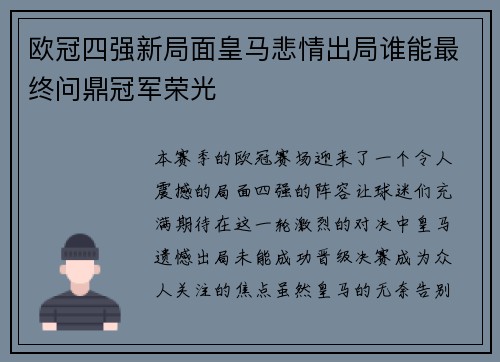 欧冠四强新局面皇马悲情出局谁能最终问鼎冠军荣光

本赛季的欧冠赛场迎来了一个令人震撼的局面四强的阵容让球迷们充满期待在这一轮激烈的对决中皇马遗憾出局未能成功晋级决赛成为众人关注的焦点虽然皇马的无奈告别